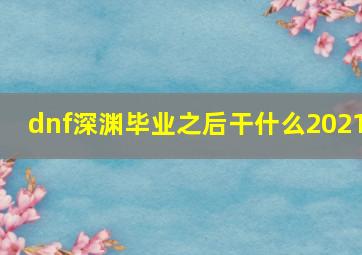 dnf深渊毕业之后干什么2021